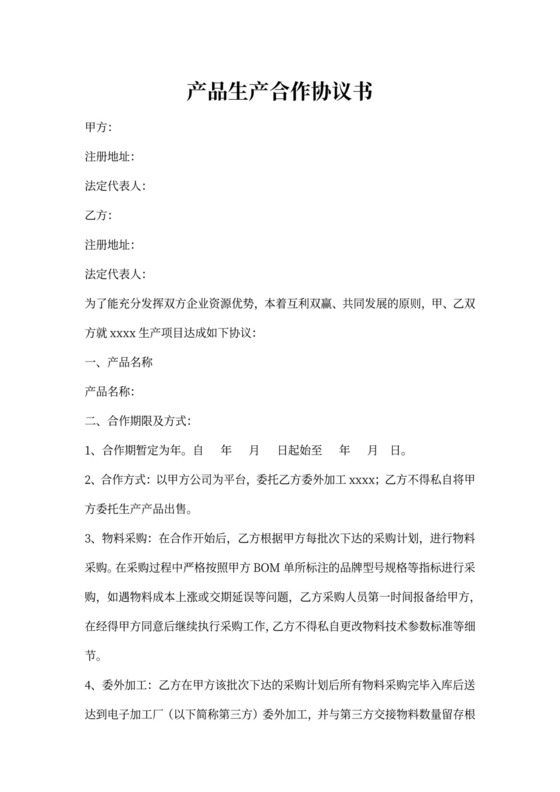 产品生产合作协议书

甲方:

注册地址:

法定代表人:

乙方:

注册地址:

法定代表人:

为了能充分发挥双方企业资源优势，本着互利双赢、共同发展的原则，甲、乙双方就 xxxx 生产项目达成如下协议:

一、产品名称

产品名称:

二、合作期限及方式:

1、合作期暂定为年。自　年　月　日起始至　年　月　日。

2、合作方式：以甲方公司为平台，委托乙方委外加工 xxxx；乙方不得私自将甲方委托生产产品出售。

3、物料采购：在合作开始后，乙方根据甲方每批次下达的采购计划，进行物料采购。在采购过程中严格按照甲方 BOM 单所标注的品牌型号规格等指标进行采购，如遇物料成本上涨或交期延误等问题，乙方采购人员第一时间报备给甲方，在经得甲方同意后继续执行采购工作，乙方不得私自更改物料技术参数标准等细节。

4、委外加工：乙方在甲方该批次下达的采购计划后所有物料采购完毕入库后送达到电子加工厂（以下简称第三方）委外加工，并与第三方交接物料数量留存根